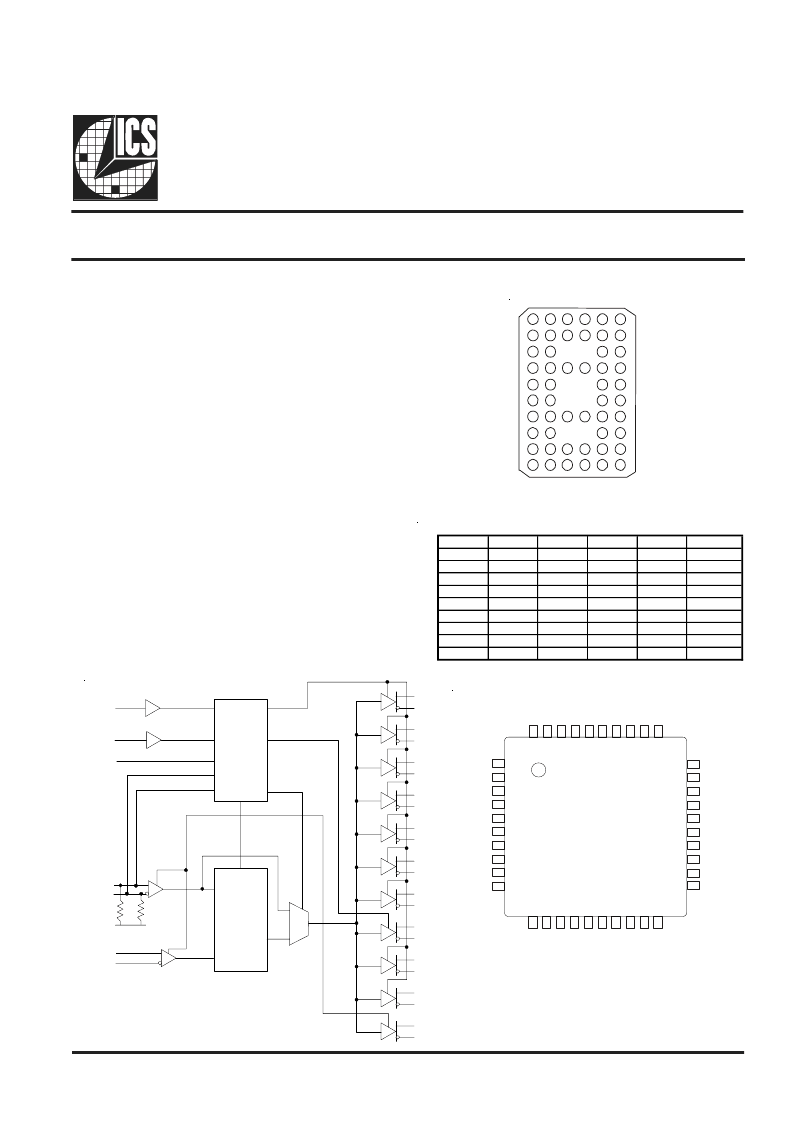 ICS